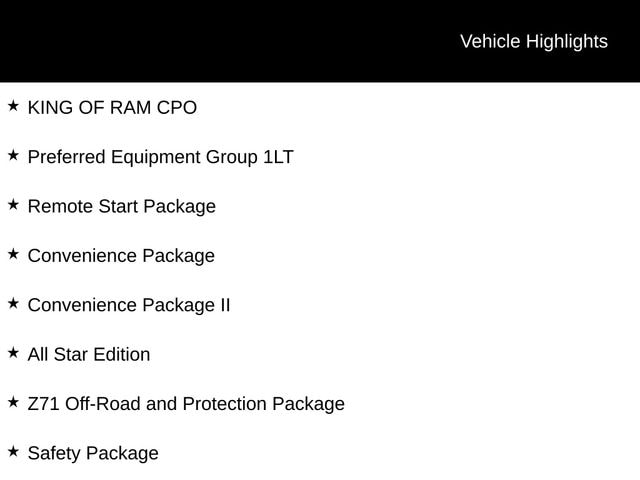 Vehicle Highlights

★ KING OF RAM CPO

★ Preferred Equipment Group 1LT

★ Remote Start Package

★ Convenience Package

★ Convenience Package II

★ All Star Edition

★ Z71 Off-Road and Protection Package

★ Safety Package